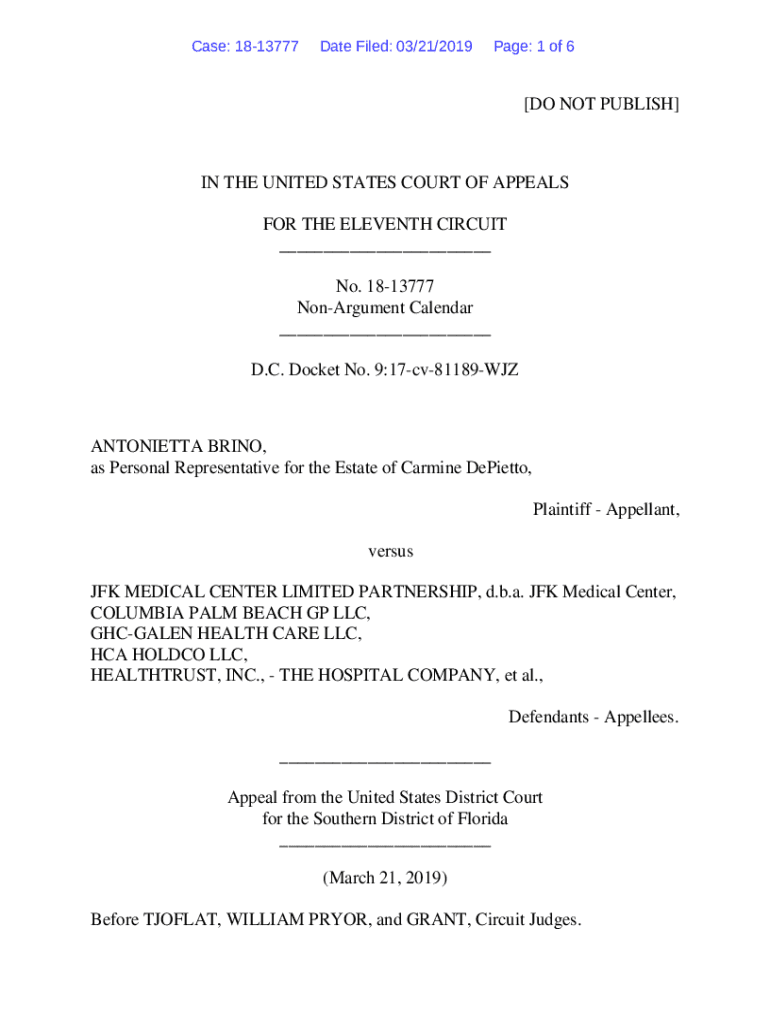 Case: 18-13777 Date Filed: 03/21/2019 Page: 1 of 6

[DO NOT PUBLISH]

IN THE UNITED STATES COURT OF APPEALS

FOR THE ELEVENTH CIRCUIT
________________________

No. 18-13777
Non-Argument Calendar
________________________

D.C. Docket No. 9:17-cv-81189-WJZ

ANTONIETTA BRINO,
as Personal Representative for the Estate of Carmine DePietto,

Plaintiff - Appellant,

versus

JFK MEDICAL CENTER LIMITED PARTNERSHIP, d.b.a. JFK Medical Center,
COLUMBIA PALM BEACH GP LLC,
GHC-GALEN HEALTH CARE LLC,
HCA HOLDCO LLC,
HEALTHTRUST, INC., - THE HOSPITAL COMPANY, et al.,

Defendants - Appellees.

________________________

Appeal from the United States District Court
for the Southern District of Florida
________________________

(March 21, 2019)

Before TJOFLAT, WILLIAM PRYOR, and GRANT, Circuit Judges.